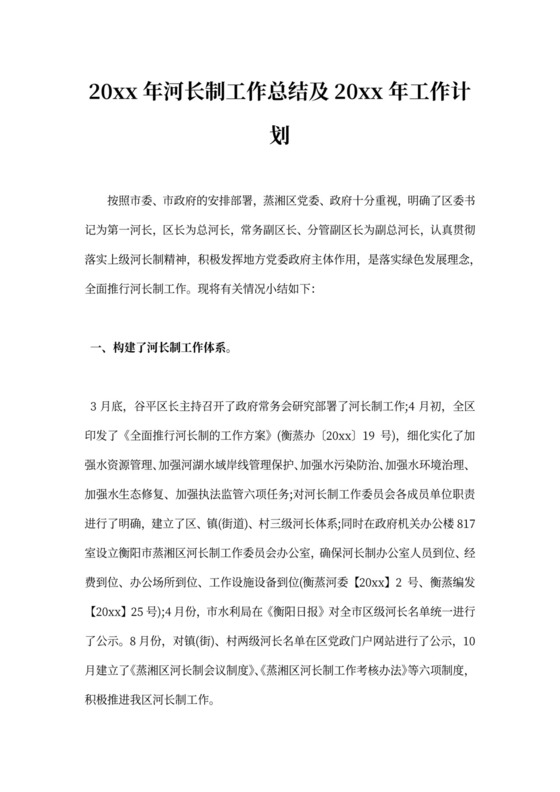 20xx 年河长制工作总结及 20xx 年工作计划

按照市委、市政府的安排部署，蒸湘区党委、政府十分重视，明确了区委书记为第一河长，区长为总河长，常务副区长、分管副区长为副总河长，认真贯彻落实上级河长制精神，积极发挥地方党委政府主体作用，是落实绿色发展理念，全面推行河长制工作。现将有关情况小结如下：

一、构建了河长制工作体系。

3 月底，谷平区长主持召开了政府常务会研究部署了河长制工作;4 月初，全区印发了《全面推行河长制的工作方案》(衡蒸办〔20xx〕19 号)，细化实化了加强水资源管理、加强河湖水域岸线管理保护、加强水污染防治、加强水环境治理、加强水生态修复、加强执法监管六项任务;对河长制工作委员会各成员单位职责进行了明确，建立了区、镇(街道)、村三级河长体系;同时在政府机关办公楼 817 室设立衡阳市蒸湘区河长制工作委员会办公室，确保河长制办公室人员到位、经费到位、办公场所到位、工作设施设备到位(衡蒸河委【20xx】2 号、衡蒸编发【20xx】25 号);4 月份，市水利局在《衡阳日报》对全市区级河长名单统一进行了公示。8 月份，对镇(街)、村两级河长名单在区党政门户网站进行了公示，10 月建立了《蒸湘区河长制会议制度》、《蒸湘区河长制工作考核办法》等六项制度，积极推进我区河长制工作。